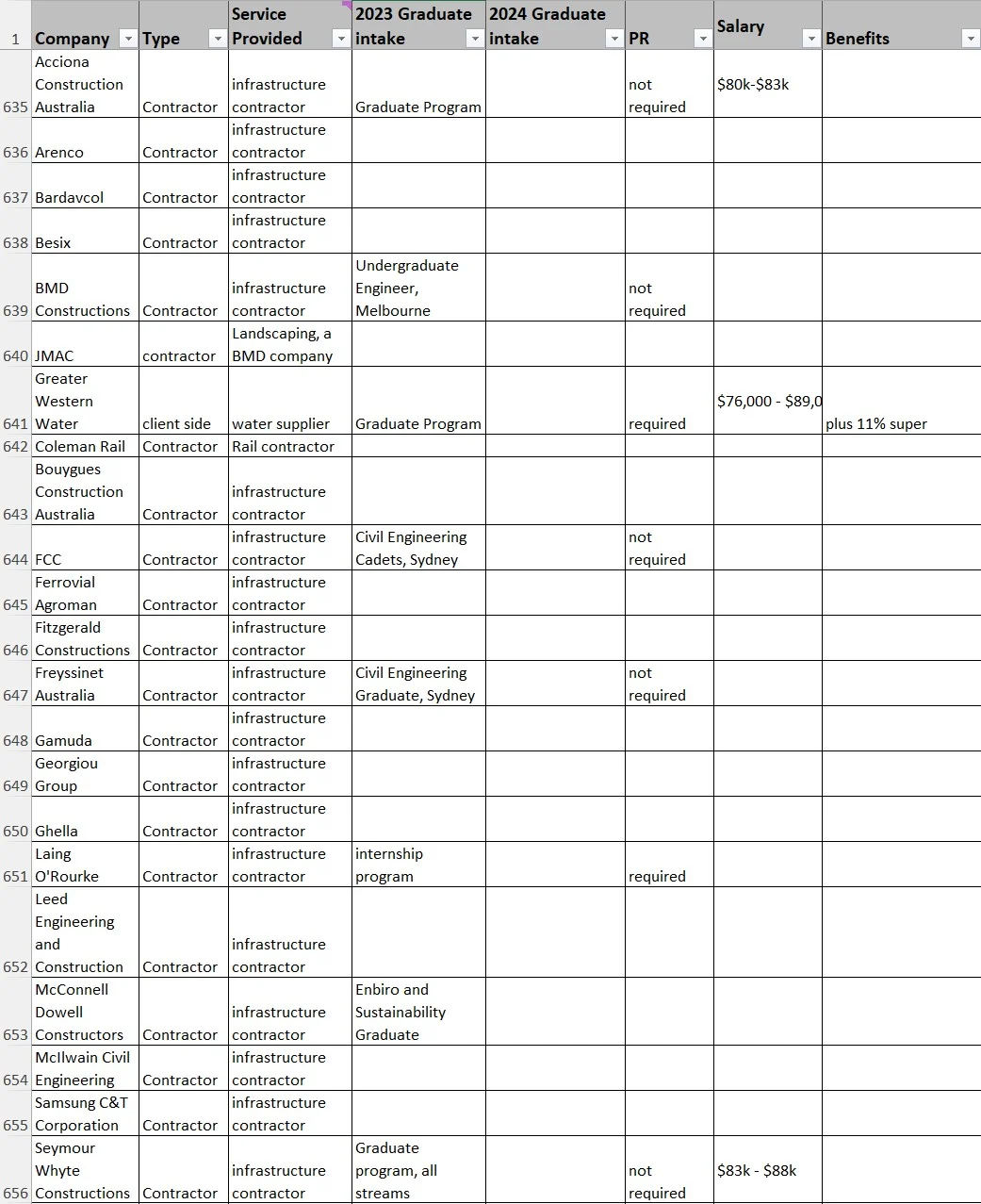 | 1 | Company | Type | Service Provided | 2023 Graduate intake | 2024 Graduate intake | PR | Salary | Benefits |
|---|---|---|---|---|---|---|---|---|
| 635 | Acciona Construction Australia | Contractor | infrastructure contractor | Graduate Program | | not required | \$80k-\$83k | |
| 636 | Arenco | Contractor | infrastructure contractor | | | | | |
| 637 | Bardavcol | Contractor | infrastructure contractor | | | | | |
| 638 | Besix | Contractor | infrastructure contractor | | | | | |
| 639 | BMD Constructions | Contractor | infrastructure contractor | Undergraduate Engineer, Melbourne | | not required | | |
| 640 | JMAC | contractor | Landscaping, a BMD company | | | | | |
| 641 | Greater Western Water | client side | water supplier | Graduate Program | | required | \$76,000 - \$89,0 | plus 11% super |
| 642 | Coleman Rail | Contractor | Rail contractor | | | | | |
| 643 | Bouygues Construction Australia | Contractor | infrastructure contractor | | | | | |
| 644 | FCC | Contractor | infrastructure contractor | Civil Engineering Cadets, Sydney | | not required | | |
| 645 | Ferrovial Agroman | Contractor | infrastructure contractor | | | | | |
| 646 | Fitzgerald Constructions | Contractor | infrastructure contractor | | | | | |
| 647 | Freyssinet Australia | Contractor | infrastructure contractor | Civil Engineering Graduate, Sydney | | not required | | |
| 648 | Gamuda | Contractor | infrastructure contractor | | | | | |
| 649 | Georgiou Group | Contractor | infrastructure contractor | | | | | |
| 650 | Ghella | Contractor | infrastructure contractor | | | | | |
| 651 | Laing O'Rourke | Contractor | infrastructure contractor | internship program | | required | | |
| 652 | Leed Engineering and Construction | Contractor | infrastructure contractor | | | | | |
| 653 | McConnell Dowell Constructors | Contractor | infrastructure contractor | Enbiro and Sustainability Graduate | | | | |
| 654 | McIlwain Civil Engineering | Contractor | infrastructure contractor | | | | | |
| 655 | Samsung C&T Corporation | Contractor | infrastructure contractor | | | | | |
| 656 | Seymour Whyte Constructions | Contractor | infrastructure contractor | Graduate program, all streams | | not required | \$83k - \$88k | |